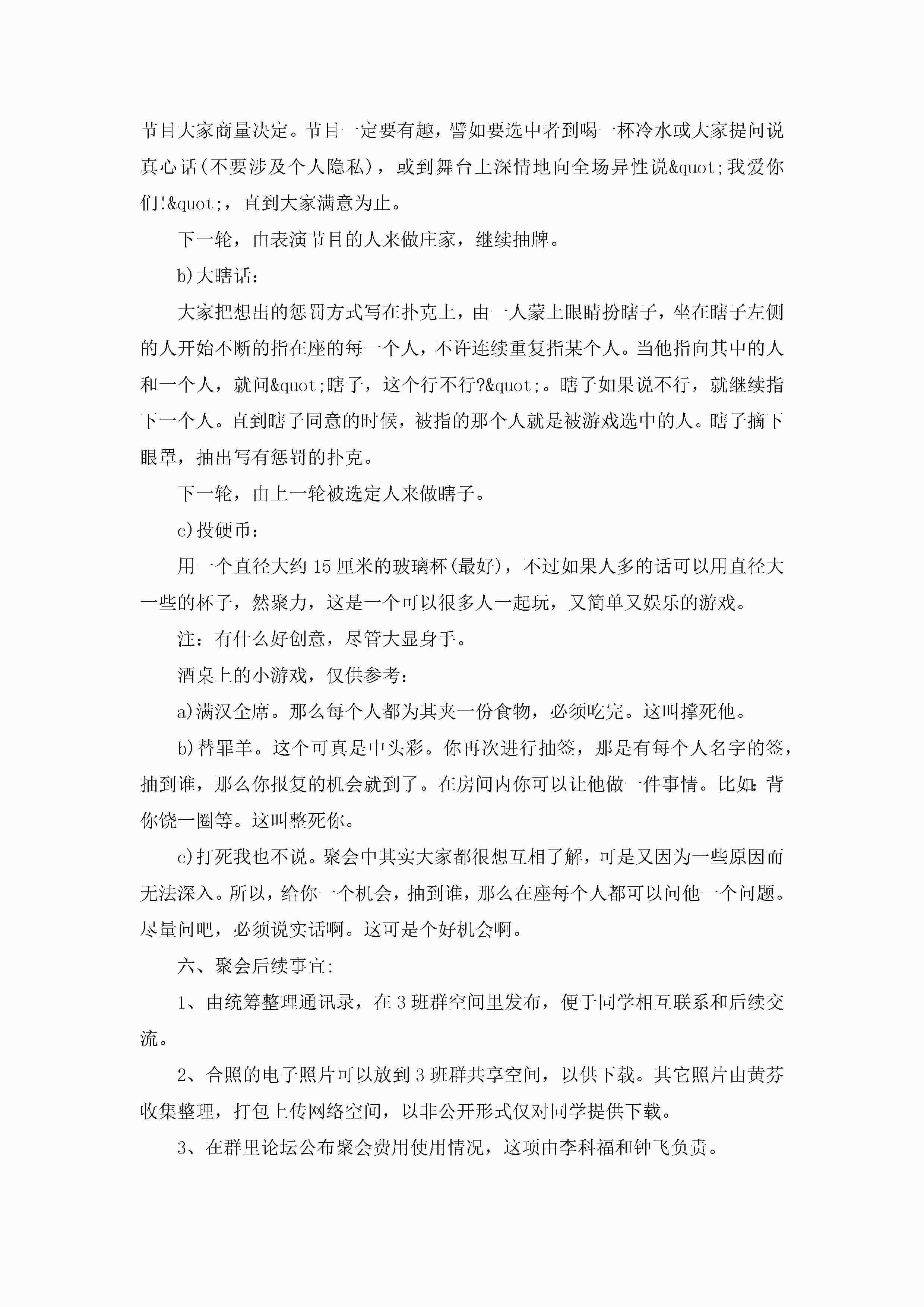 节目大家商量决定。节目一定要有趣，譬如要选中者到喝一杯冷水或大家提问说真心话(不要涉及个人隐私)，或到舞台上深情地向全场异性说&quot;我爱你们!&quot;，直到大家满意为止。

下一轮，由表演节目的人来做庄家，继续抽牌。

b)大瞎话：

大家把想出的惩罚方式写在扑克上，由一人蒙上眼睛扮瞎子，坐在瞎子左侧的人开始不断的指在座的每一个人，不许连续重复指某个人。当他指向其中的人和一个人，就问&quot;瞎子，这个行不行?&quot;。瞎子如果说不行，就继续指下一个人。直到瞎子同意的时候，被指的那个人就是被游戏选中的人。瞎子摘下眼罩，抽出写有惩罚的扑克。

下一轮，由上一轮被选定人来做瞎子。

c)投硬币：

用一个直径大约15厘米的玻璃杯(最好)，不过如果人多的话可以用直径大一些的杯子，然聚力，这是一个可以很多人一起玩，又简单又娱乐的游戏。

注：有什么好创意，尽管大显身手。

酒桌上的小游戏，仅供参考：

a)满汉全席。那么每个人都为其夹一份食物，必须吃完。这叫撑死他。

b)替罪羊。这个可真是中头彩。你再次进行抽签，那是有每个人名字的签，抽到谁，那么你报复的机会就到了。在房间内你可以让他做一件事情。比如：背你饶一圈等。这叫整死你。

c)打死我也不说。聚会中其实大家都很想互相了解，可是又因为一些原因而无法深入。所以，给你一个机会，抽到谁，那么在座每个人都可以问他一个问题。尽量问吧，必须说实话啊。这可是个好机会啊。

六、聚会后续事宜:

1、由统筹整理通讯录，在3班群空间里发布，便于同学相互联系和后续交流。

2、合照的电子照片可以放到3班群共享空间，以供下载。其它照片由黄芬收集整理，打包上传网络空间，以非公开形式仅对同学提供下载。

3、在群里论坛公布聚会费用使用情况，这项由李科福和钟飞负责。